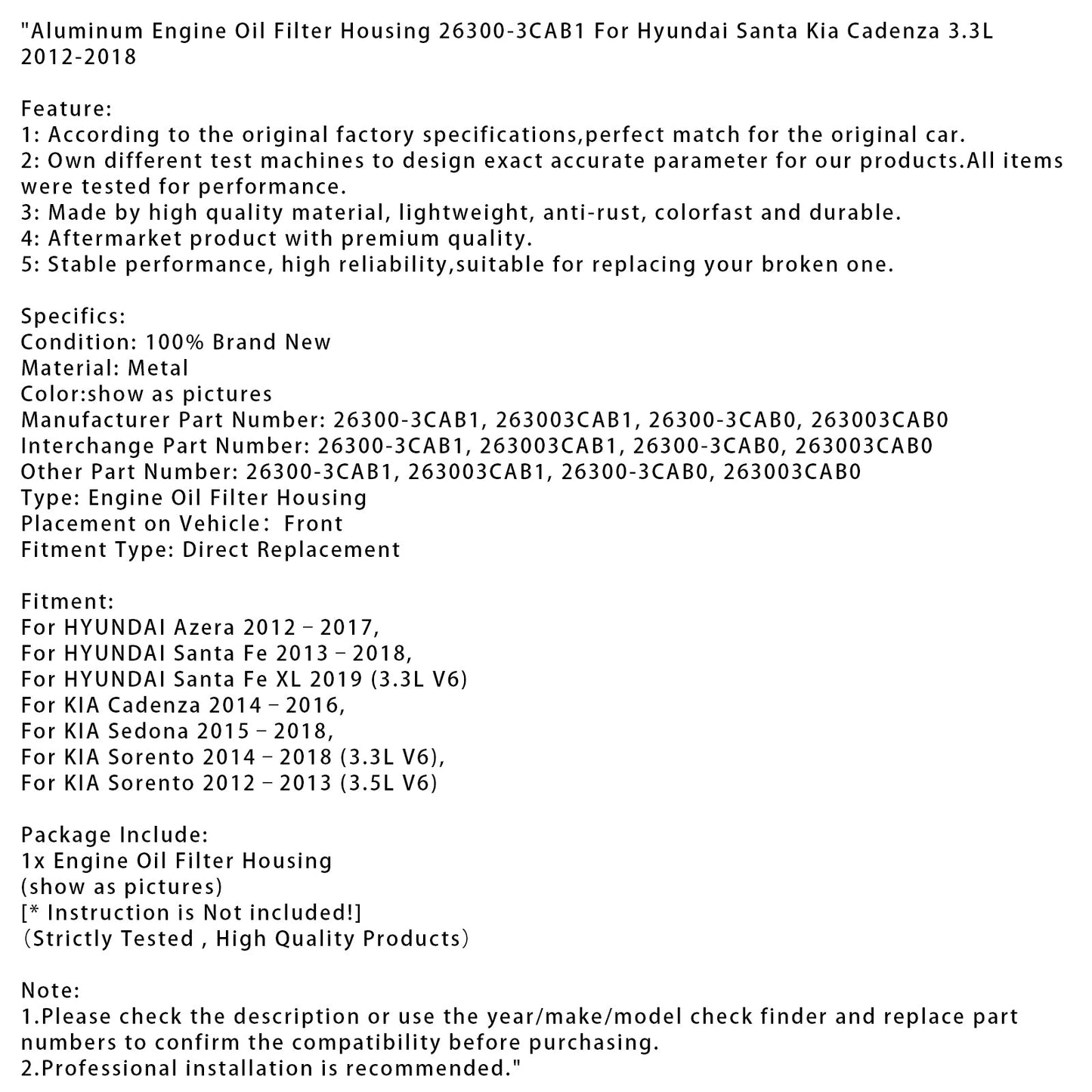 "Aluminum Engine Oil Filter Housing 26300-3CAB1 For Hyundai Santa Kia Cadenza 3.3L 2012-2018

Feature:
1: According to the original factory specifications,perfect match for the original car.
2: Own different test machines to design exact accurate parameter for our products.All items were tested for performance.
3: Made by high quality material, lightweight, anti-rust, colorfast and durable.
4: Aftermarket product with premium quality.
5: Stable performance, high reliability,suitable for replacing your broken one.

Specifics:
Condition: 100% Brand New
Material: Metal
Color:show as pictures
Manufacturer Part Number: 26300-3CAB1, 263003CAB1, 26300-3CAB0, 263003CAB0
Interchange Part Number: 26300-3CAB1, 263003CAB1, 26300-3CAB0, 263003CAB0
Other Part Number: 26300-3CAB1, 263003CAB1, 26300-3CAB0, 263003CAB0
Type: Engine Oil Filter Housing
Placement on Vehicle: Front
Fitment Type: Direct Replacement

Fitment:
For HYUNDAI Azera 2012 - 2017,
For HYUNDAI Santa Fe 2013 - 2018,
For HYUNDAI Santa Fe XL 2019 (3.3L V6)
For KIA Cadenza 2014 - 2016,
For KIA Sedona 2015 - 2018,
For KIA Sorento 2014 - 2018 (3.3L V6),
For KIA Sorento 2012 - 2013 (3.5L V6)

Package Include:
1x Engine Oil Filter Housing
(show as pictures)
[* Instruction is Not included!]
(Strictly Tested , High Quality Products)

Note:
1.Please check the description or use the year/make/model check finder and replace part numbers to confirm the compatibility before purchasing.
2.Professional installation is recommended."